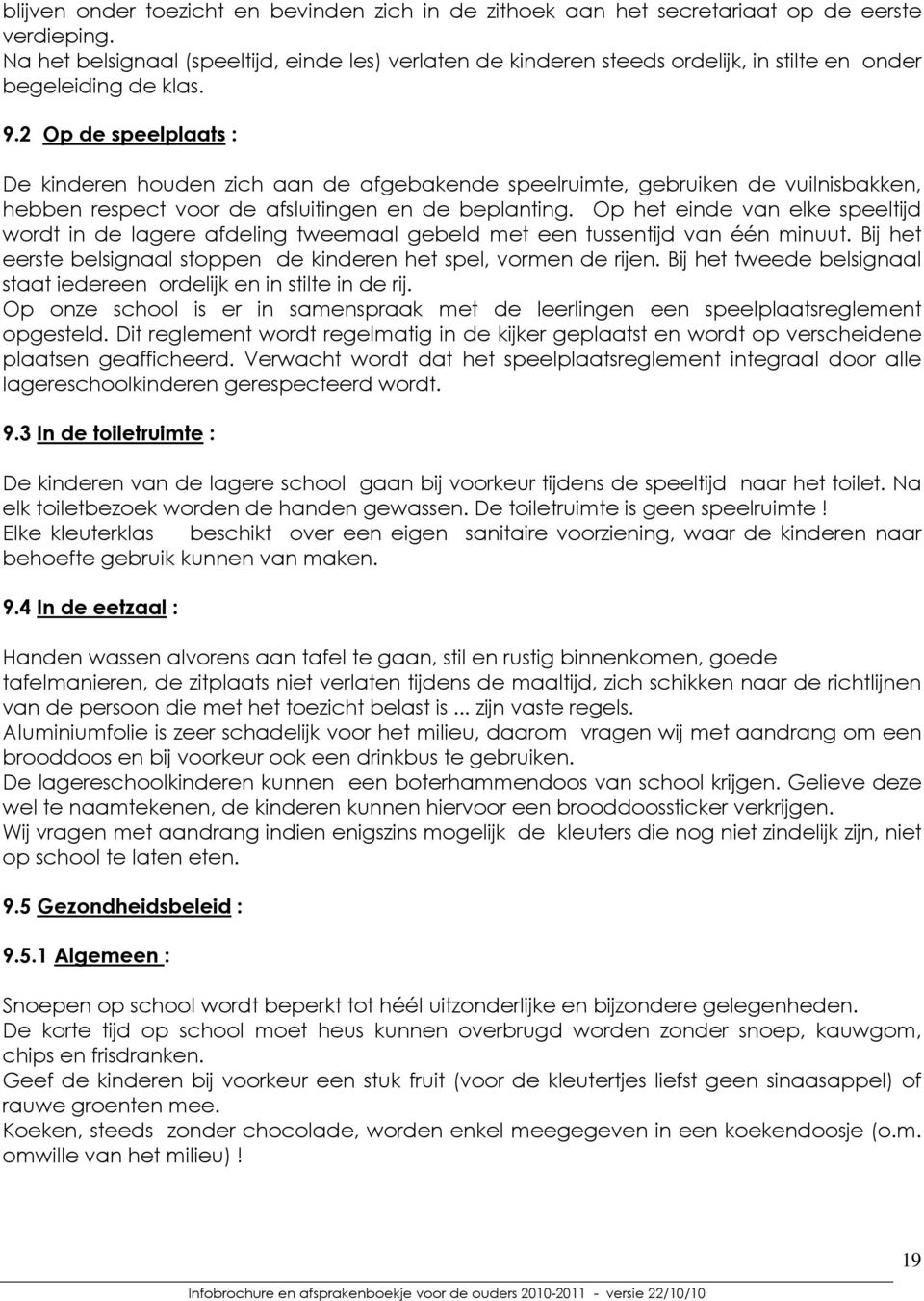 blijven onder toezicht en bevinden zich in de zithoek aan het secretariaat op de eerste verdieping.
Na het belsignaal (speeltijd, einde les) verlaten de kinderen steeds ordelijk, in stilte en onder begeleiding de klas.

9.2 Op de speelplaats :

De kinderen houden zich aan de afgebakende speelruimte, gebruiken de vuilnisbakken, hebben respect voor de afsluitingen en de beplanting. Op het einde van elke speeltijd wordt in de lagere afdeling tweemaal gebeld met een tussentijd van één minuut. Bij het eerste belsignaal stoppen de kinderen het spel, vormen de rijen. Bij het tweede belsignaal staat iedereen ordelijk en in stilte in de rij.
Op onze school is er in samenspraak met de leerlingen een speelplaatsreglement opgesteld. Dit reglement wordt regelmatig in de kijker geplaatst en wordt op verscheidene plaatsen geafficheerd. Verwacht wordt dat het speelplaatsreglement integraal door alle lagereschoolkinderen gerespecteerd wordt.

9.3 In de toiletruimte :

De kinderen van de lagere school gaan bij voorkeur tijdens de speeltijd naar het toilet. Na elk toiletbezoek worden de handen gewassen. De toiletruimte is geen speelruimte !
Elke kleuterklas beschikt over een eigen sanitaire voorziening, waar de kinderen naar behoefte gebruik kunnen van maken.

9.4 In de eetzaal :

Handen wassen alvorens aan tafel te gaan, stil en rustig binnenkomen, goede tafelmanieren, de zitplaats niet verlaten tijdens de maaltijd, zich schikken naar de richtlijnen van de persoon die met het toezicht belast is ... zijn vaste regels.
Aluminiumfolie is zeer schadelijk voor het milieu, daarom vragen wij met aandrang om een brooddoos en bij voorkeur ook een drinkbus te gebruiken.
De lagereschoolkinderen kunnen een boterhammendoos van school krijgen. Gelieve deze wel te naamtekenen, de kinderen kunnen hiervoor een brooddoossticker verkrijgen.
Wij vragen met aandrang indien enigszins mogelijk de kleuters die nog niet zindelijk zijn, niet op school te laten eten.

9.5 Gezondheidsbeleid :

9.5.1 Algemeen :

Snoepen op school wordt beperkt tot héél uitzonderlijke en bijzondere gelegenheden.
De korte tijd op school moet heus kunnen overbrugd worden zonder snoep, kauwgom, chips en frisdranken.
Geef de kinderen bij voorkeur een stuk fruit (voor de kleutertjes liefst geen sinaasappel) of rauwe groenten mee.
Koeken, steeds zonder chocolade, worden enkel meegegeven in een koekendoosje (o.m. omwille van het milieu) !

19

Infobrochure en afsprakenboekje voor de ouders 2010-2011 - versie 22/10/10